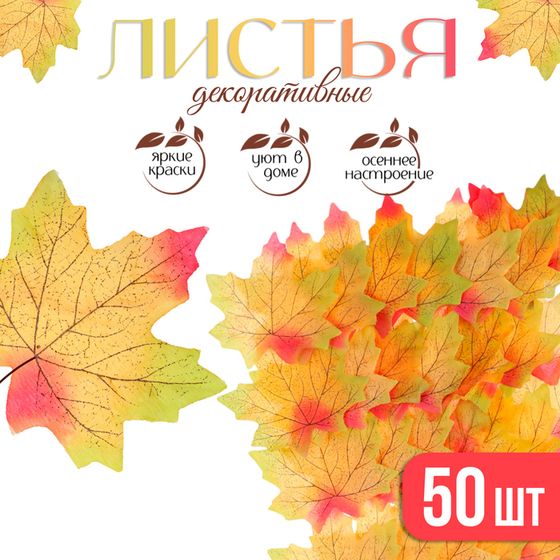 ЛИСТЬЯ
декоративные

яркие краски

уют в доме

осеннее настроение

50 шт